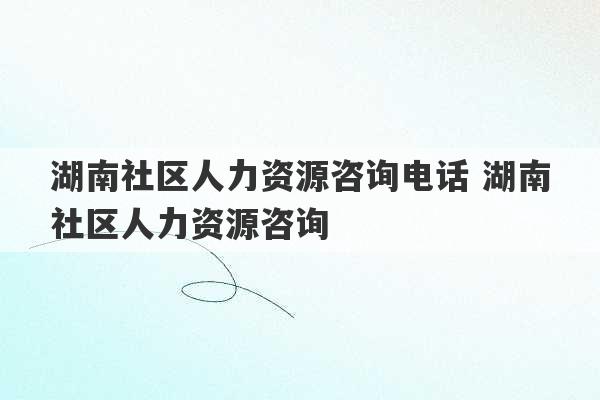 湖南社区人力资源咨询电话 湖南社区人力资源咨询